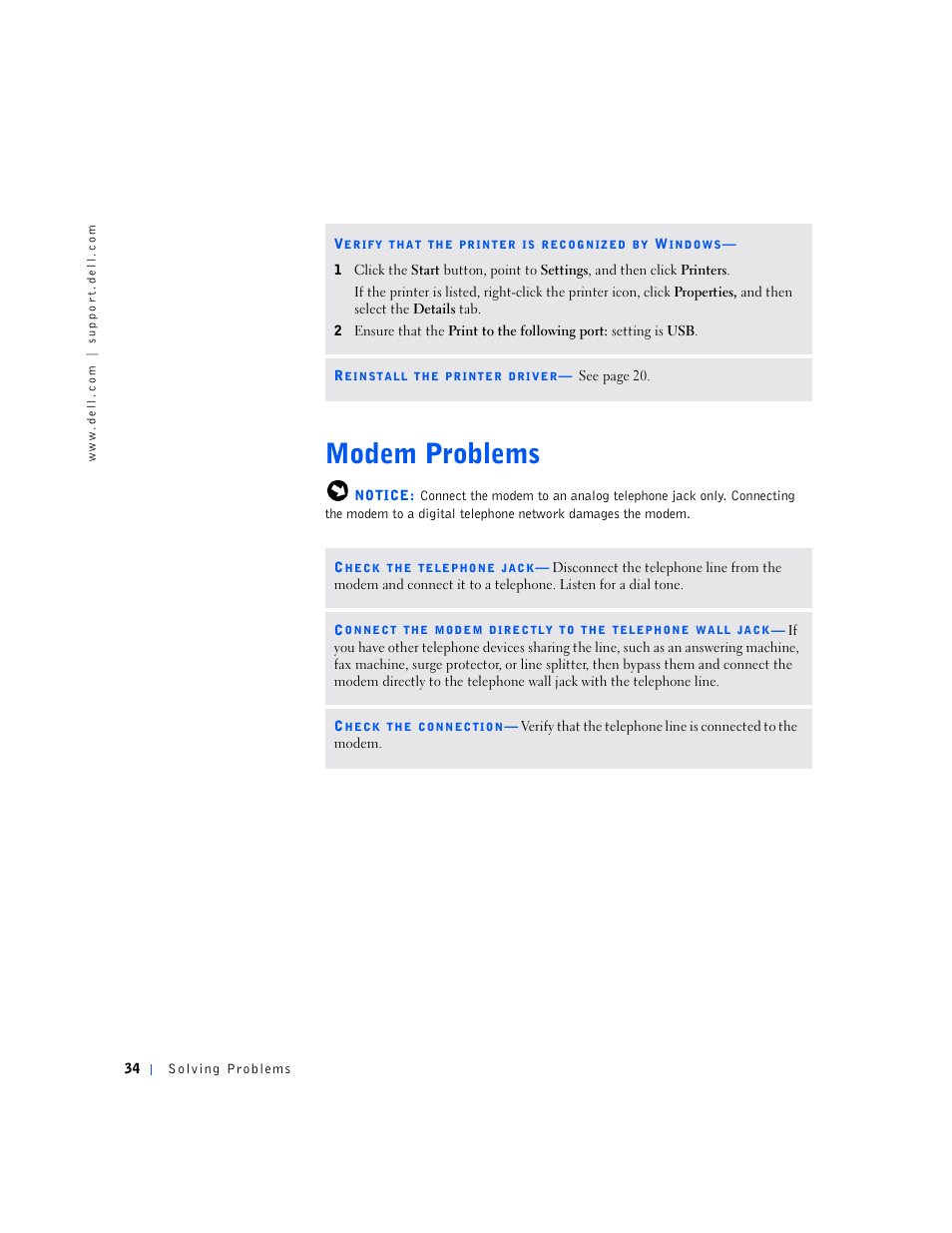 www.dell.com | support.dell.com

VERIFY THAT THE PRINTER IS RECOGNIZED BY WINDOWS—

1 Click the Start button, point to Settings, and then click Printers.

If the printer is listed, right-click the printer icon, click Properties, and then select the Details tab.

2 Ensure that the Print to the following port: setting is USB.

REINSTALL THE PRINTER DRIVER— See page 20.

Modem Problems

NOTICE: Connect the modem to an analog telephone jack only. Connecting the modem to a digital telephone network damages the modem.

CHECK THE TELEPHONE JACK— Disconnect the telephone line from the modem and connect it to a telephone. Listen for a dial tone.

CONNECT THE MODEM DIRECTLY TO THE TELEPHONE WALL JACK— If you have other telephone devices sharing the line, such as an answering machine, fax machine, surge protector, or line splitter, then bypass them and connect the modem directly to the telephone wall jack with the telephone line.

CHECK THE CONNECTION— Verify that the telephone line is connected to the modem.

34 | Solving Problems